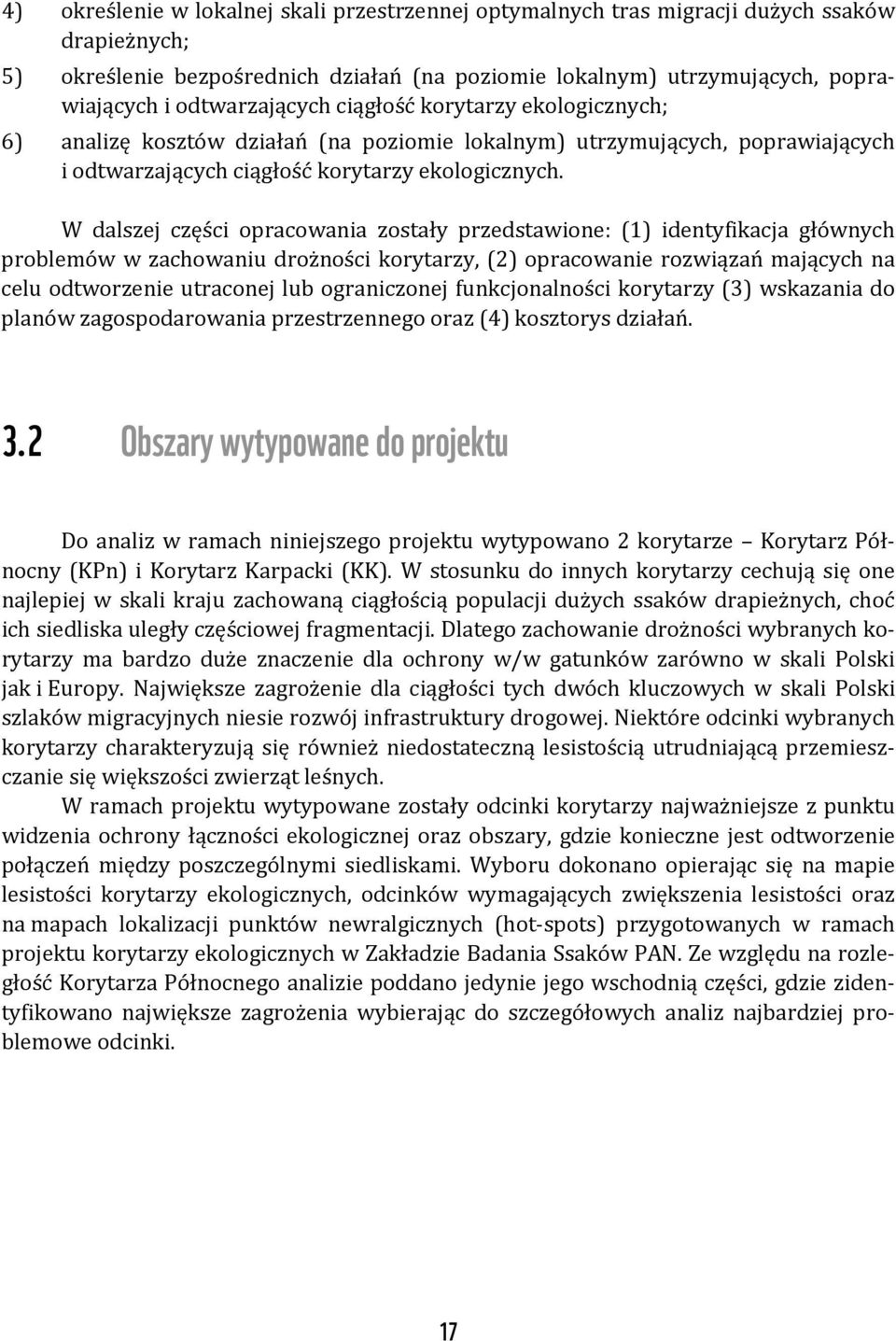 4) określenie w lokalnej skali przestrzennej optymalnych tras migracji dużych ssaków drapieżnych;

5) określenie bezpośrednich działań (na poziomie lokalnym) utrzymujących, poprawiających i odtwarzających ciągłość korytarzy ekologicznych;

6) analizę kosztów działań (na poziomie lokalnym) utrzymujących, poprawiających i odtwarzających ciągłość korytarzy ekologicznych.

W dalszej części opracowania zostały przedstawione: (1) identyfikacja głównych problemów w zachowaniu drożności korytarzy, (2) opracowanie rozwiązań mających na celu odtworzenie utraconej lub ograniczonej funkcjonalności korytarzy (3) wskazania do planów zagospodarowania przestrzennego oraz (4) kosztorys działań.

3.2 Obszary wytypowane do projektu

Do analiz w ramach niniejszego projektu wytypowano 2 korytarze – Korytarz Północny (KPn) i Korytarz Karpacki (KK). W stosunku do innych korytarzy cechują się one najlepiej w skali kraju zachowaną ciągłością populacji dużych ssaków drapieżnych, choć ich siedliska uległy częściowej fragmentacji. Dlatego zachowanie drożności wybranych korytarzy ma bardzo duże znaczenie dla ochrony w/w gatunków zarówno w skali Polski jak i Europy. Największe zagrożenie dla ciągłości tych dwóch kluczowych w skali Polski szlaków migracyjnych niesie rozwój infrastruktury drogowej. Niektóre odcinki wybranych korytarzy charakteryzują się również niedostateczną lesistością utrudniającą przemieszczanie się większości zwierząt leśnych.

W ramach projektu wytypowane zostały odcinki korytarzy najważniejsze z punktu widzenia ochrony łączności ekologicznej oraz obszary, gdzie konieczne jest odtworzenie połączeń między poszczególnymi siedliskami. Wyboru dokonano opierając się na mapie lesistości korytarzy ekologicznych, odcinków wymagających zwiększenia lesistości oraz na mapach lokalizacji punktów newralgicznych (hot-spots) przygotowanych w ramach projektu korytarzy ekologicznych w Zakładzie Badania Ssaków PAN. Ze względu na rozległość Korytarza Północnego analizie poddano jedynie jego wschodnią części, gdzie zidentyfikowano największe zagrożenia wybierając do szczegółowych analiz najbardziej problemowe odcinki.

17